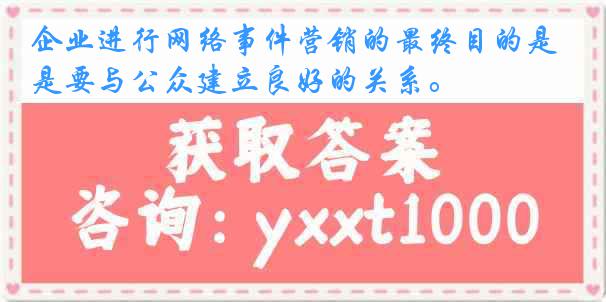 企业进行网络事件营销的最终目的是是要与公众建立良好的关系。

获取答案

咨询：yxxt1000